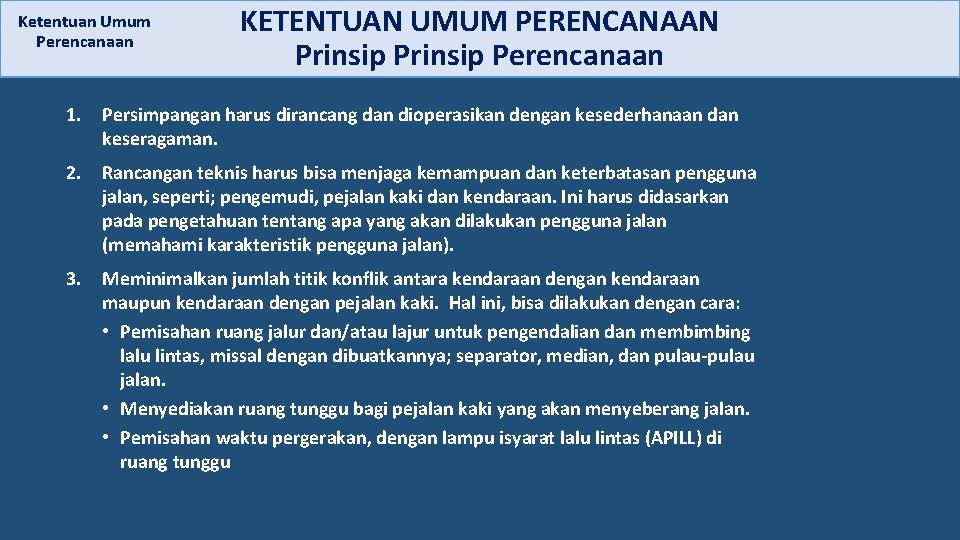 Ketentuan Umum Perencanaan

KETENTUAN UMUM PERENCANAAN
Prinsip Prinsip Perencanaan

1. Persimpangan harus dirancang dan dioperasikan dengan kesederhanaan dan keseragaman.

2. Rancangan teknis harus bisa menjaga kemampuan dan keterbatasan pengguna jalan, seperti; pengemudi, pejalan kaki dan kendaraan. Ini harus didasarkan pada pengetahuan tentang apa yang akan dilakukan pengguna jalan (memahami karakteristik pengguna jalan).

3. Meminimalkan jumlah titik konflik antara kendaraan dengan kendaraan maupun kendaraan dengan pejalan kaki. Hal ini, bisa dilakukan dengan cara:
• Pemisahan ruang jalur dan/atau lajur untuk pengendalian dan membimbing lalu lintas, missal dengan dibuatkannya; separator, median, dan pulau-pulau jalan.
• Menyediakan ruang tunggu bagi pejalan kaki yang akan menyeberang jalan.
• Pemisahan waktu pergerakan, dengan lampu isyarat lalu lintas (APILL) di ruang tunggu